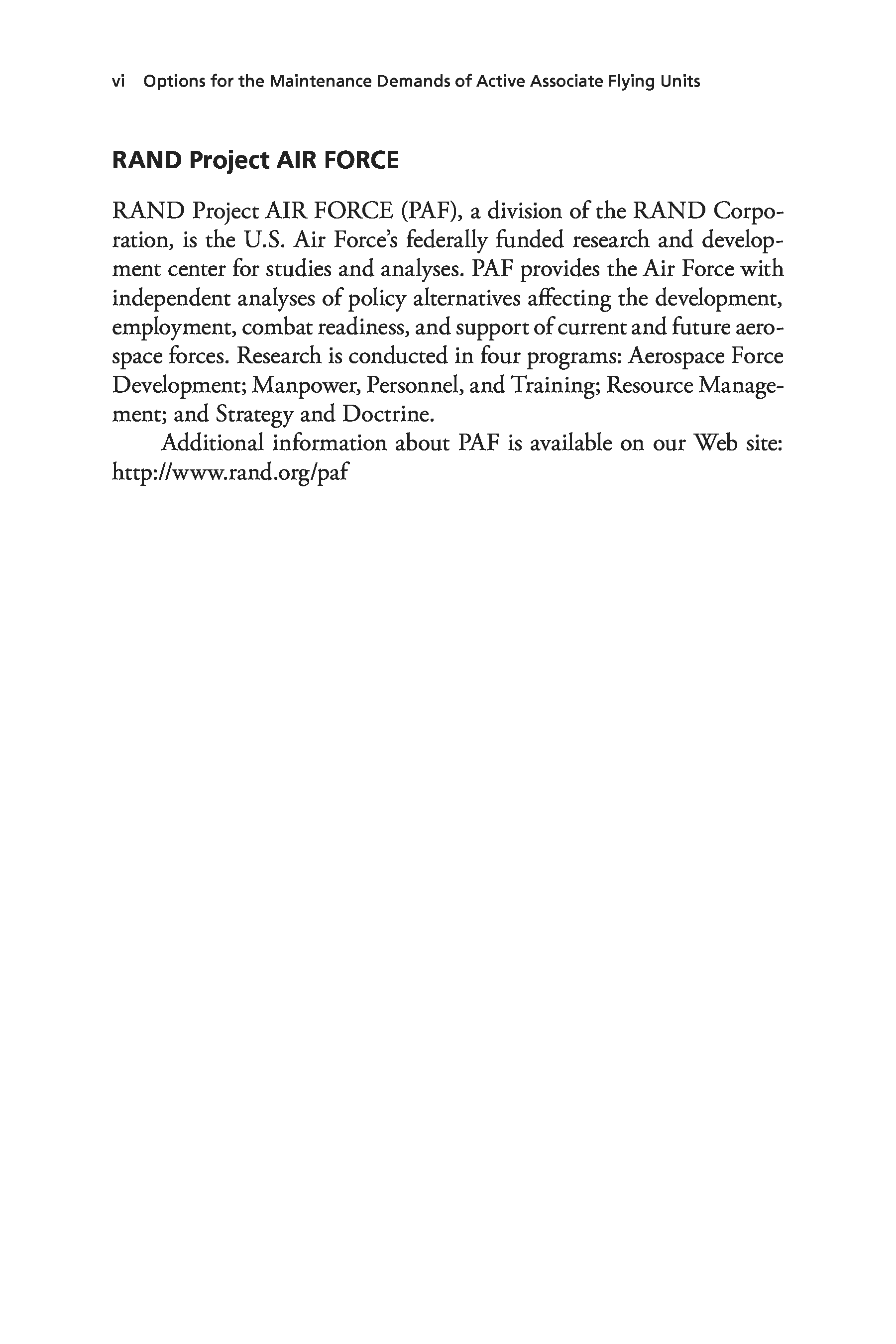 vi Options for the Maintenance Demands of Active Associate Flying Units

RAND Project AIR FORCE

RAND Project AIR FORCE (PAF), a division of the RAND Corporation, is the U.S. Air Force's federally funded research and development center for studies and analyses. PAF provides the Air Force with independent analyses of policy alternatives affecting the development, employment, combat readiness, and support of current and future aerospace forces. Research is conducted in four programs: Aerospace Force Development; Manpower, Personnel, and Training; Resource Management; and Strategy and Doctrine.

Additional information about PAF is available on our Web site: http://www.rand.org/paf